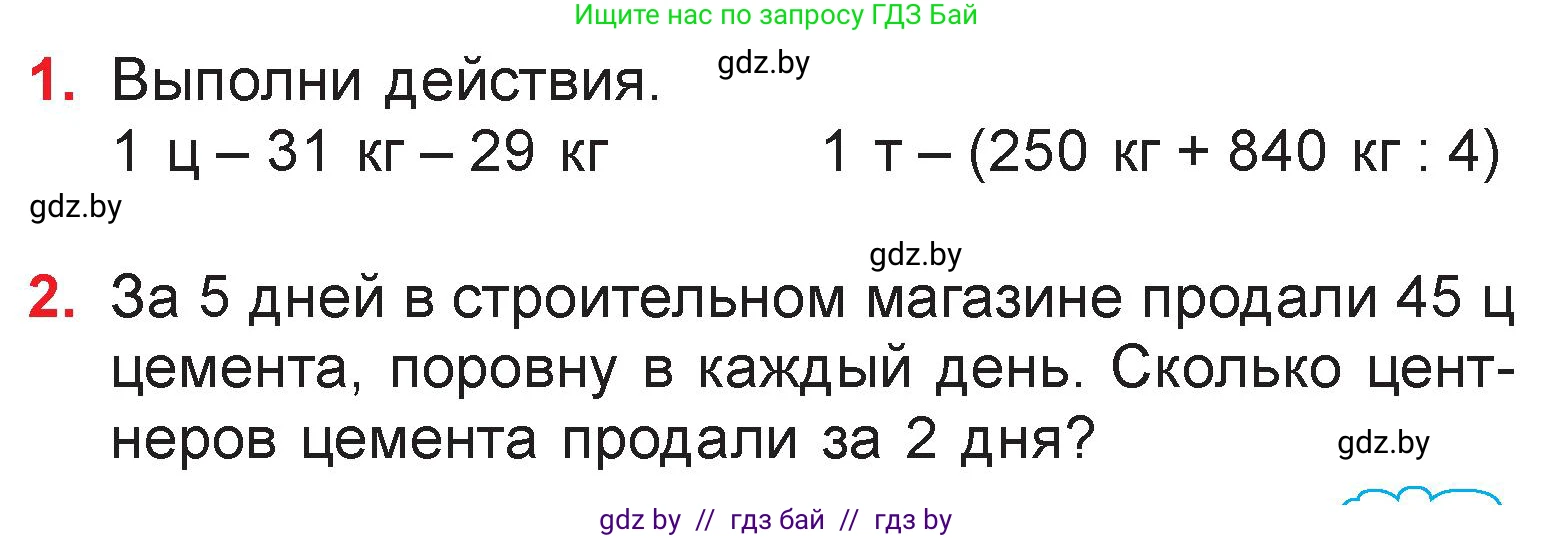 Ищите нас по запросу ГДЗ Бай

1. Выполни действия. gdz.by

1 ц – 31 кг – 29 кг

1 т – (250 кг + 840 кг : 4)

gdz.by

gdz.by

2. За 5 дней в строительном магазине продали 45 ц цемента, поровну в каждый день. Сколько центнеров цемента продали за 2 дня?

gdz.by

gdz by // гдз бай // гдз by